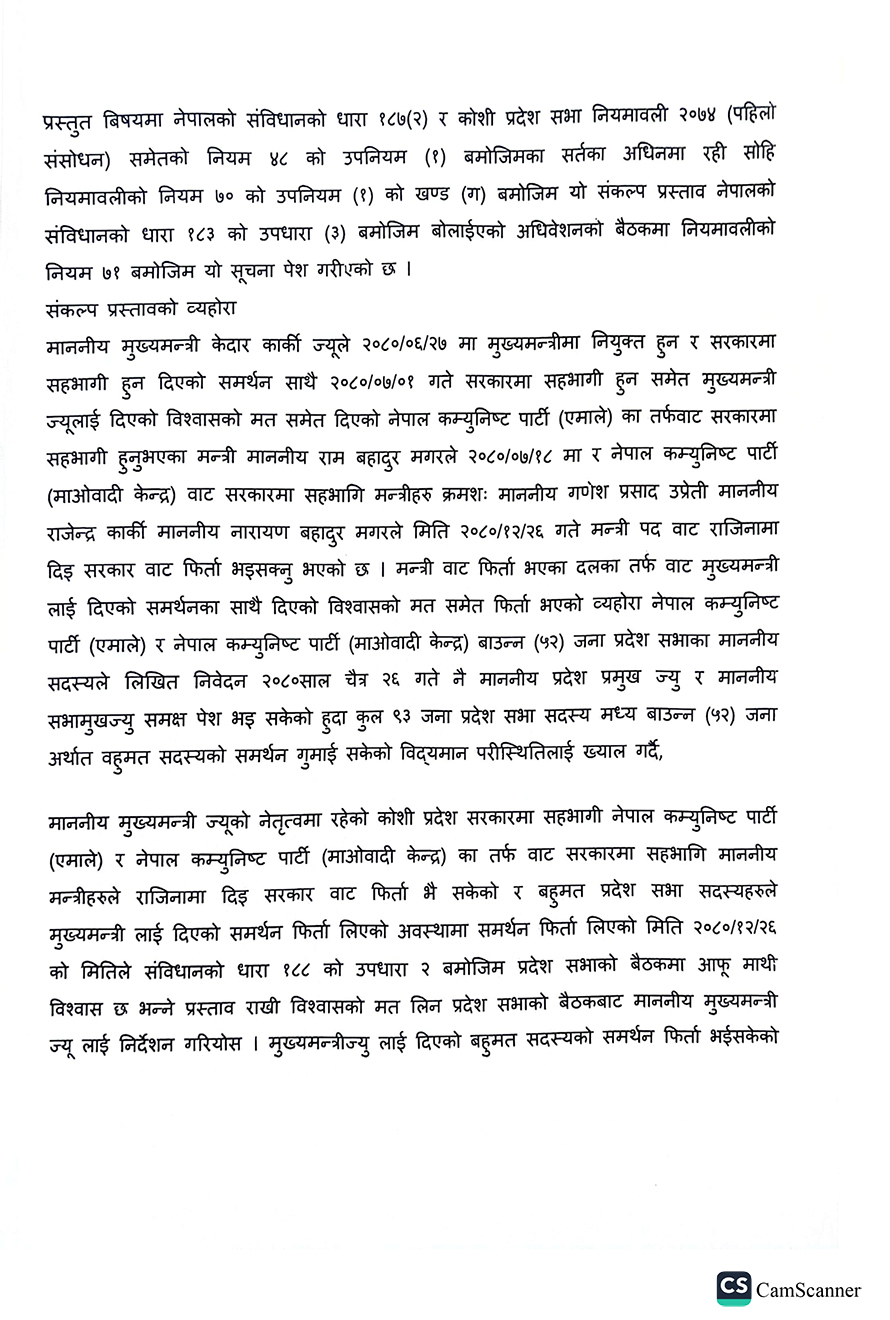 प्रस्तुत बिषयमा नेपालको संविधानको धारा १८७(२) र कोशी प्रदेश सभा नियमावली २०७४ (पहिलो संसोधन) समेतको नियम ४८ को उपनियम (१) बमोजिमका सर्तका अधिनमा रही सोहि नियमावलीको नियम ७० को उपनियम (१) को खण्ड (ग) बमोजिम यो संकल्प प्रस्ताव नेपालको संविधानको धारा १८३ को उपधारा (३) बमोजिम बोलाईएको अधिवेशनको बैठकमा नियमावलीको नियम ७१ बमोजिम यो सूचना पेश गरीएको छ ।

संकल्प प्रस्तावको व्यहोरा

माननीय मुख्यमन्त्री केदार कार्की ज्यूले २०८०/०६/२७ मा मुख्यमन्त्रीमा नियुक्त हुन र सरकारमा सहभागी हुन दिएको समर्थन साथै २०८०/०७/०१ गते सरकारमा सहभागी हुन समेत मुख्यमन्त्री ज्यूलाई दिएको विश्वासको मत समेत दिएको नेपाल कम्युनिष्ट पार्टी (एमाले) का तर्फवाट सरकारमा सहभागी हुनुभएका मन्त्री माननीय राम बहादुर मगरले २०८०/०७/१८ मा र नेपाल कम्युनिष्ट पार्टी (माओवादी केन्द्र) वाट सरकारमा सहभागि मन्त्रीहरु क्रमशः माननीय गणेश प्रसाद उप्रेती माननीय राजेन्द्र कार्की माननीय नारायण बहादुर मगरले मिति २०८०/१२/२६ गते मन्त्री पद वाट राजिनामा दिइ सरकार वाट फिर्ता भइसक्नु भएको छ । मन्त्री वाट फिर्ता भएका दलका तर्फ वाट मुख्यमन्त्री लाई दिएको समर्थनका साथै दिएको विश्वासको मत समेत फिर्ता भएको व्यहोरा नेपाल कम्युनिष्ट पार्टी (एमाले) र नेपाल कम्युनिष्ट पार्टी (माओवादी केन्द्र) बाउन्न (५२) जना प्रदेश सभाका माननीय सदस्यले लिखित निवेदन २०८०साल चैत्र २६ गते नै माननीय प्रदेश प्रमुख ज्यु र माननीय सभामुखज्यु समक्ष पेश भइ सकेको हुदा कुल ९३ जना प्रदेश सभा सदस्य मध्य बाउन्न (५२) जना अर्थात वहुमत सदस्यको समर्थन गुमाई सकेको विद्यमान परीस्थितिलाई ख्याल गर्दै,

माननीय मुख्यमन्त्री ज्यूको नेतृत्वमा रहेको कोशी प्रदेश सरकारमा सहभागी नेपाल कम्युनिष्ट पार्टी (एमाले) र नेपाल कम्युनिष्ट पार्टी (माओवादी केन्द्र) का तर्फ वाट सरकारमा सहभागि माननीय मन्त्रीहरुले राजिनामा दिइ सरकार वाट फिर्ता भै सकेको र बहुमत प्रदेश सभा सदस्यहरुले मुख्यमन्त्री लाई दिएको समर्थन फिर्ता लिएको अवस्थामा समर्थन फिर्ता लिएको मिति २०८०/१२/२६ को मितिले संविधानको धारा १८८ को उपधारा २ बमोजिम प्रदेश सभाको बैठकमा आफू माथी विश्वास छ भन्ने प्रस्ताव राखी विश्वासको मत लिन प्रदेश सभाको बैठकबाट माननीय मुख्यमन्त्री ज्यू लाई निर्देशन गरियोस । मुख्यमन्त्रीज्यु लाई दिएको बहुमत सदस्यको समर्थन फिर्ता भईसकेको

CS CamScanner